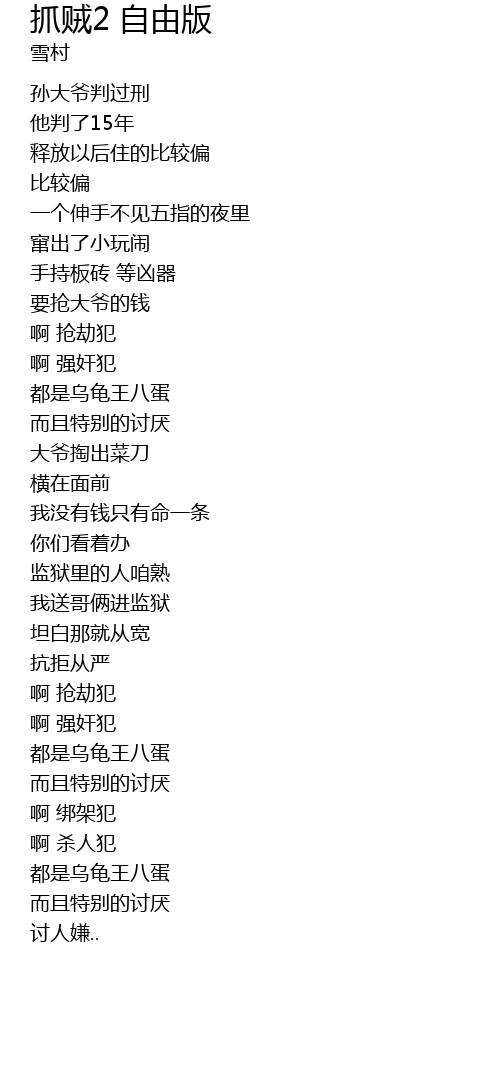 抓贼2 自由版
雪村

孙大爷判过刑
他判了15年
释放以后住的比较偏
比较偏
一个伸手不见五指的夜里
窜出了小玩闹
手持板砖 等凶器
要抢大爷的钱
啊 抢劫犯
啊 强奸犯
都是乌龟王八蛋
而且特别的讨厌
大爷掏出菜刀
横在面前
我没有钱只有命一条
你们看着办
监狱里的人咱熟
我送哥俩进监狱
坦白那就从宽
抗拒从严
啊 抢劫犯
啊 强奸犯
都是乌龟王八蛋
而且特别的讨厌
啊 绑架犯
啊 杀人犯
都是乌龟王八蛋
而且特别的讨厌
讨人嫌..